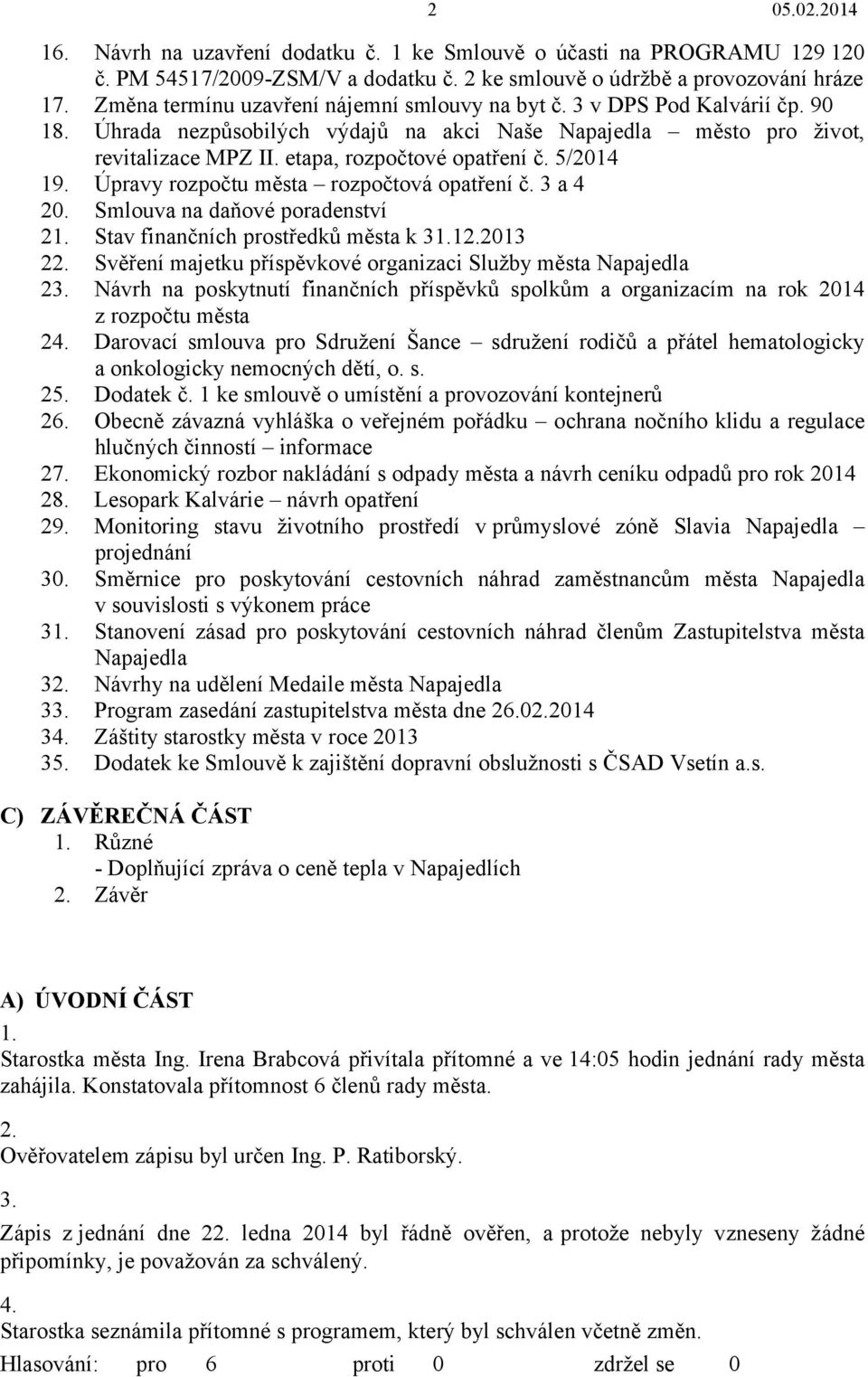 2 05.02.2014

16. Návrh na uzavření dodatku č. 1 ke Smlouvě o účasti na PROGRAMU 129 120 č. PM 54517/2009-ZSM/V a dodatku č. 2 ke smlouvě o údržbě a provozování hráze
17. Změna termínu uzavření nájemní smlouvy na byt č. 3 v DPS Pod Kalvárií čp. 90
18. Úhrada nezpůsobilých výdajů na akci Naše Napajedla – město pro život, revitalizace MPZ II. etapa, rozpočtové opatření č. 5/2014
19. Úpravy rozpočtu města – rozpočtová opatření č. 3 a 4
20. Smlouva na daňové poradenství
21. Stav finančních prostředků města k 31.12.2013
22. Svěření majetku příspěvkové organizaci Služby města Napajedla
23. Návrh na poskytnutí finančních příspěvků spolkům a organizacím na rok 2014 z rozpočtu města
24. Darovací smlouva pro Sdružení Šance – sdružení rodičů a přátel hematologicky a onkologicky nemocných dětí, o. s.
25. Dodatek č. 1 ke smlouvě o umístění a provozování kontejnerů
26. Obecně závazná vyhláška o veřejném pořádku – ochrana nočního klidu a regulace hlučných činností – informace
27. Ekonomický rozbor nakládání s odpady města a návrh ceníku odpadů pro rok 2014
28. Lesopark Kalvárie – návrh opatření
29. Monitoring stavu životního prostředí v průmyslové zóně Slavia Napajedla – projednání
30. Směrnice pro poskytování cestovních náhrad zaměstnancům města Napajedla v souvislosti s výkonem práce
31. Stanovení zásad pro poskytování cestovních náhrad členům Zastupitelstva města Napajedla
32. Návrhy na udělení Medaile města Napajedla
33. Program zasedání zastupitelstva města dne 26.02.2014
34. Záštity starostky města v roce 2013
35. Dodatek ke Smlouvě k zajištění dopravní obslužnosti s ČSAD Vsetín a.s.

C) ZÁVĚREČNÁ ČÁST
1. Různé
- Doplňující zpráva o ceně tepla v Napajedlích
2. Závěr

A) ÚVODNÍ ČÁST
1.
Starostka města Ing. Irena Brabcová přivítala přítomné a ve 14:05 hodin jednání rady města zahájila. Konstatovala přítomnost 6 členů rady města.

2.
Ověřovatelem zápisu byl určen Ing. P. Ratiborský.

3.
Zápis z jednání dne 22. ledna 2014 byl řádně ověřen, a protože nebyly vzneseny žádné připomínky, je považován za schválený.

4.
Starostka seznámila přítomné s programem, který byl schválen včetně změn.
Hlasování: pro 6 proti 0 zdržel se 0